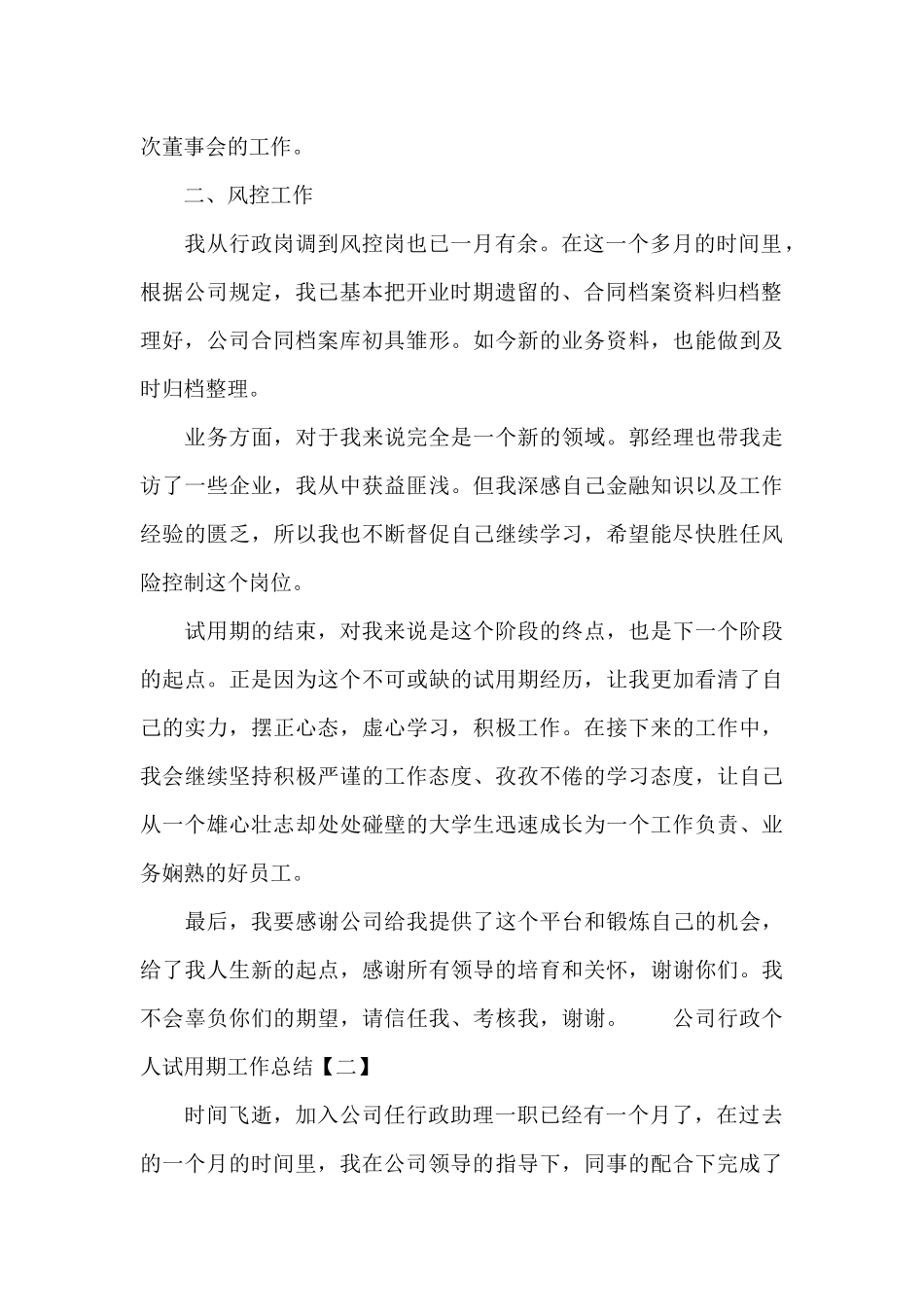 次董事会的工作。

二、风控工作

我从行政岗调到风控岗也已一月有余。在这一个多月的时间里，根据公司规定，我已基本把开业时期遗留的、合同档案资料归档整理好，公司合同档案库初具雏形。如今新的业务资料，也能做到及时归档整理。

业务方面，对于我来说完全是一个新的领域。郭经理也带我走访了一些企业，我从中获益匪浅。但我深感自己金融知识以及工作经验的匮乏，所以我也不断督促自己继续学习，希望能尽快胜任风险控制这个岗位。

试用期的结束，对我来说是这个阶段的终点，也是下一个阶段的起点。正是因为这个不可或缺的试用期经历，让我更加看清了自己的实力，摆正心态，虚心学习，积极工作。在接下来的工作中，我会继续坚持积极严谨的工作态度、孜孜不倦的学习态度，让自己从一个雄心壮志却处处碰壁的大学生迅速成长为一个工作负责、业务娴熟的好员工。

最后，我要感谢公司给我提供了这个平台和锻炼自己的机会，给了我人生新的起点，感谢所有领导的培育和关怀，谢谢你们。我不会辜负你们的期望，请信任我、考核我，谢谢。 公司行政个人试用期工作总结【二】

时间飞逝，加入公司任行政助理一职已经有一个月了，在过去的一个月的时间里，我在公司领导的指导下，同事的配合下完成了